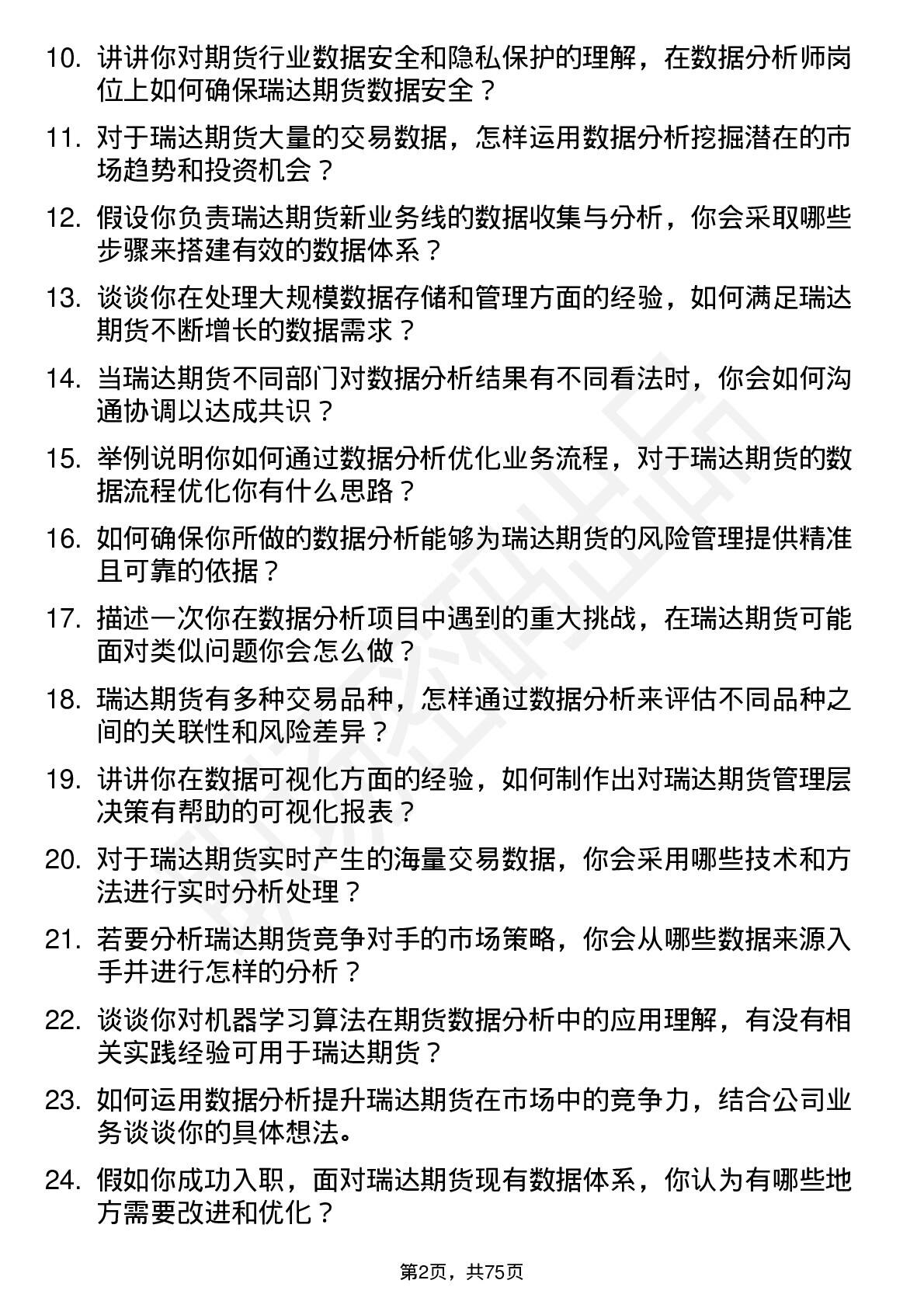 10. 讲讲你对期货行业数据安全和隐私保护的理解，在数据分析师岗位上如何确保瑞达期货数据安全？

11. 对于瑞达期货大量的交易数据，怎样运用数据分析挖掘潜在的市场趋势和投资机会？

12. 假设你负责瑞达期货新业务线的数据收集与分析，你会采取哪些步骤来搭建有效的数据体系？

13. 谈谈你在处理大规模数据存储和管理方面的经验，如何满足瑞达期货不断增长的数据需求？

14. 当瑞达期货不同部门对数据分析结果有不同看法时，你会如何沟通协调以达成共识？

15. 举例说明你如何通过数据分析优化业务流程，对于瑞达期货的数据流程优化你有什么思路？

16. 如何确保你所做的数据分析能够为瑞达期货的风险管理提供精准且可靠的依据？

17. 描述一次你在数据分析项目中遇到的重大挑战，在瑞达期货可能面对类似问题你会怎么做？

18. 瑞达期货有多种交易品种，怎样通过数据分析来评估不同品种之间的关联性和风险差异？

19. 讲讲你在数据可视化方面的经验，如何制作出对瑞达期货管理层决策有帮助的可视化报表？

20. 对于瑞达期货实时产生的海量交易数据，你会采用哪些技术和方法进行实时分析处理？

21. 若要分析瑞达期货竞争对手的市场策略，你会从哪些数据来源入手并进行怎样的分析？

22. 谈谈你对机器学习算法在期货数据分析中的应用理解，有没有相关实践经验可用于瑞达期货？

23. 如何运用数据分析提升瑞达期货在市场中的竞争力，结合公司业务谈谈你的具体想法。

24. 假如你成功入职，面对瑞达期货现有数据体系，你认为有哪些地方需要改进和优化？

第2页，共75页